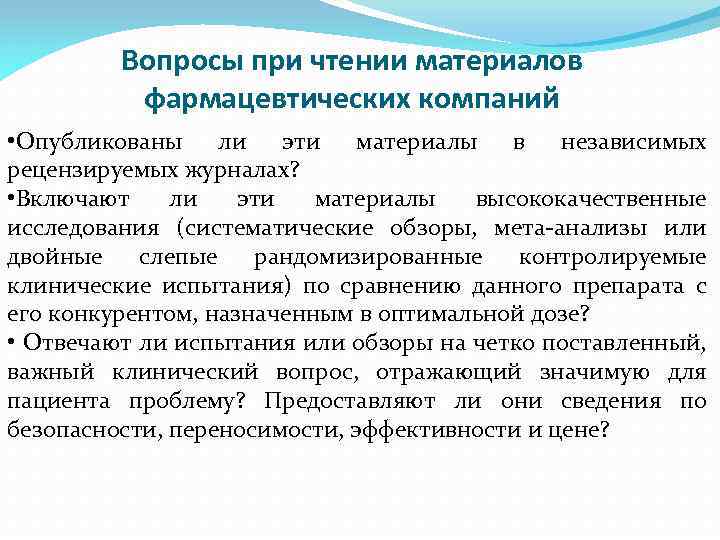 Вопросы при чтении материалов фармацевтических компаний

•Опубликованы ли эти материалы в независимых рецензируемых журналах?
•Включают ли эти материалы высококачественные исследования (систематические обзоры, мета-анализы или двойные слепые рандомизированные контролируемые клинические испытания) по сравнению данного препарата с его конкурентом, назначенным в оптимальной дозе?
• Отвечают ли испытания или обзоры на четко поставленный, важный клинический вопрос, отражающий значимую для пациента проблему? Предоставляют ли они сведения по безопасности, переносимости, эффективности и цене?